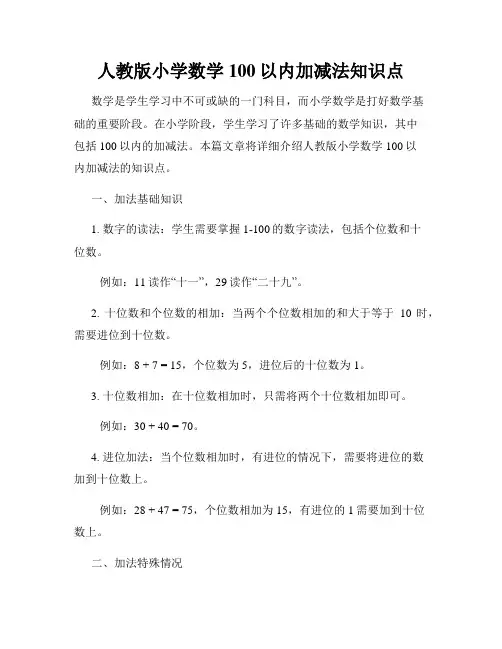 人教版小学数学 100 以内加减法知识点

数学是学生学习中不可或缺的一门科目，而小学数学是打好数学基础的重要阶段。在小学阶段，学生学习了许多基础的数学知识，其中包括 100 以内的加减法。本篇文章将详细介绍人教版小学数学 100 以内加减法的知识点。

一、加法基础知识

1. 数字的读法：学生需要掌握 1-100 的数字读法，包括个位数和十位数。

例如：11 读作“十一”，29 读作“二十九”。

2. 十位数和个位数的相加：当两个个位数相加的和大于等于 10 时，需要进位到十位数。

例如：$8 + 7 = 15$，个位数为 5，进位后的十位数为 1。

3. 十位数相加：在十位数相加时，只需将两个十位数相加即可。

例如：$30 + 40 = 70$。

4. 进位加法：当个位数相加时，有进位的情况下，需要将进位的数加到十位数上。

例如：$28 + 47 = 75$，个位数相加为 15，有进位的 1 需要加到十位数上。

二、加法特殊情况